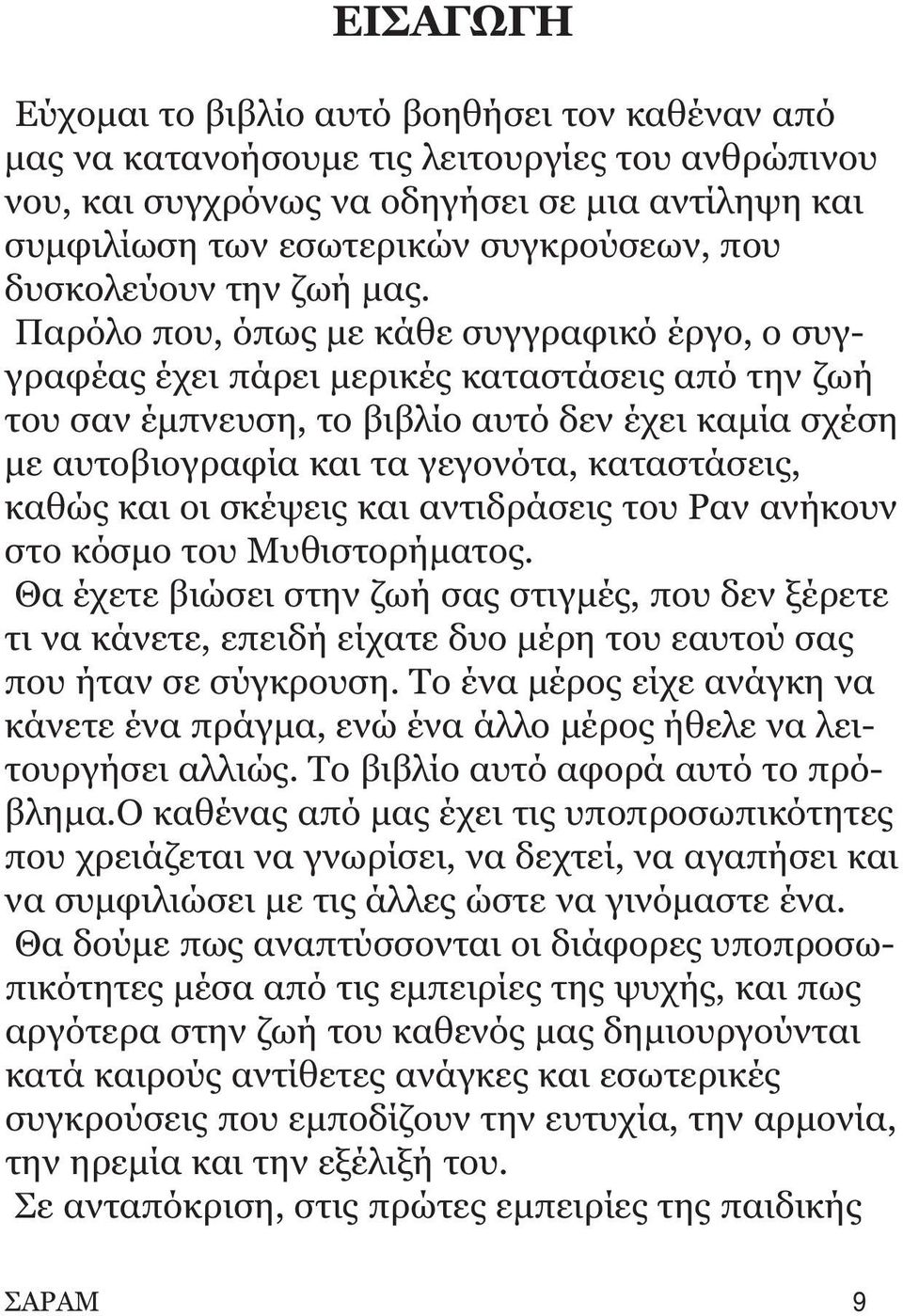 ΕΙΣΑΓΩΓΗ

Εύχομαι το βιβλίο αυτό βοηθήσει τον καθέναν από μας να κατανοήσουμε τις λειτουργίες του ανθρώπινου νου, και συγχρόνως να οδηγήσει σε μια αντίληψη και συμφιλίωση των εσωτερικών συγκρούσεων, που δυσκολεύουν την ζωή μας.

Παρόλο που, όπως με κάθε συγγραφικό έργο, ο συγγραφέας έχει πάρει μερικές καταστάσεις από την ζωή του σαν έμπνευση, το βιβλίο αυτό δεν έχει καμία σχέση με αυτοβιογραφία και τα γεγονότα, καταστάσεις, καθώς και οι σκέψεις και αντιδράσεις του Ραν ανήκουν στο κόσμο του Μυθιστορήματος.

Θα έχετε βιώσει στην ζωή σας στιγμές, που δεν ξέρετε τι να κάνετε, επειδή είχατε δυο μέρη του εαυτού σας που ήταν σε σύγκρουση. Το ένα μέρος είχε ανάγκη να κάνετε ένα πράγμα, ενώ ένα άλλο μέρος ήθελε να λειτουργήσει αλλιώς. Το βιβλίο αυτό αφορά αυτό το πρόβλημα.Ο καθένας από μας έχει τις υποπροσωπικότητες που χρειάζεται να γνωρίσει, να δεχτεί, να αγαπήσει και να συμφιλιώσει με τις άλλες ώστε να γινόμαστε ένα.

Θα δούμε πως αναπτύσσονται οι διάφορες υποπροσωπικότητες μέσα από τις εμπειρίες της ψυχής, και πως αργότερα στην ζωή του καθενός μας δημιουργούνται κατά καιρούς αντίθετες ανάγκες και εσωτερικές συγκρούσεις που εμποδίζουν την ευτυχία, την αρμονία, την ηρεμία και την εξέλιξή του.

Σε ανταπόκριση, στις πρώτες εμπειρίες της παιδικής

ΣΑΡΑΜ 9